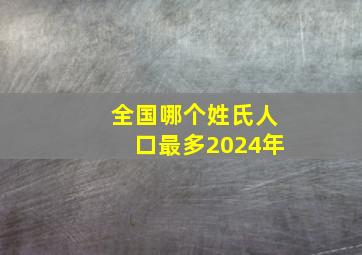 全国哪个姓氏人口最多2024年